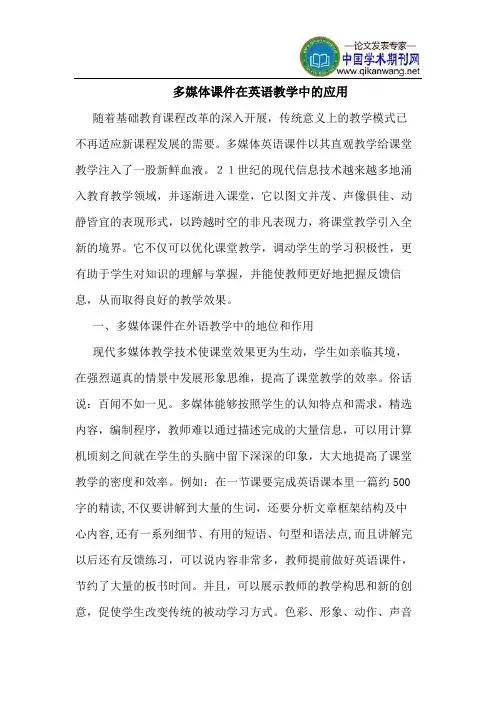 —论文发表专家—
中国学术期刊网
www.qikanwang.net

多媒体课件在英语教学中的应用

随着基础教育课程改革的深入开展，传统意义上的教学模式已不再适应新课程发展的需要。多媒体英语课件以其直观教学给课堂教学注入了一股新鲜血液。21世纪的现代信息技术越来越多地涌入教育教学领域，并逐渐进入课堂，它以图文并茂、声像俱佳、动静皆宜的表现形式，以跨越时空的非凡表现力，将课堂教学引入全新的境界。它不仅可以优化课堂教学，调动学生的学习积极性，更有助于学生对知识的理解与掌握，并能使教师更好地把握反馈信息，从而取得良好的教学效果。

一、多媒体课件在外语教学中的地位和作用

现代多媒体教学技术使课堂效果更为生动，学生如亲临其境，在强烈逼真的情景中发展形象思维，提高了课堂教学的效率。俗话说：百闻不如一见。多媒体能够按照学生的认知特点和需求，精选内容，编制程序，教师难以通过描述完成的大量信息，可以用计算机顷刻之间就在学生的头脑中留下深深的印象，大大地提高了课堂教学的密度和效率。例如：在一节课要完成英语课本里一篇约500字的精读，不仅要讲解到大量的生词，还要分析文章框架结构及中心内容，还有一系列细节、有用的短语、句型和语法点，而且讲解完以后还有反馈练习，可以说内容非常多，教师提前做好英语课件，节约了大量的板书时间。并且，可以展示教师的教学构思和新的创意，促使学生改变传统的被动学习方式。色彩、形象、动作、声音